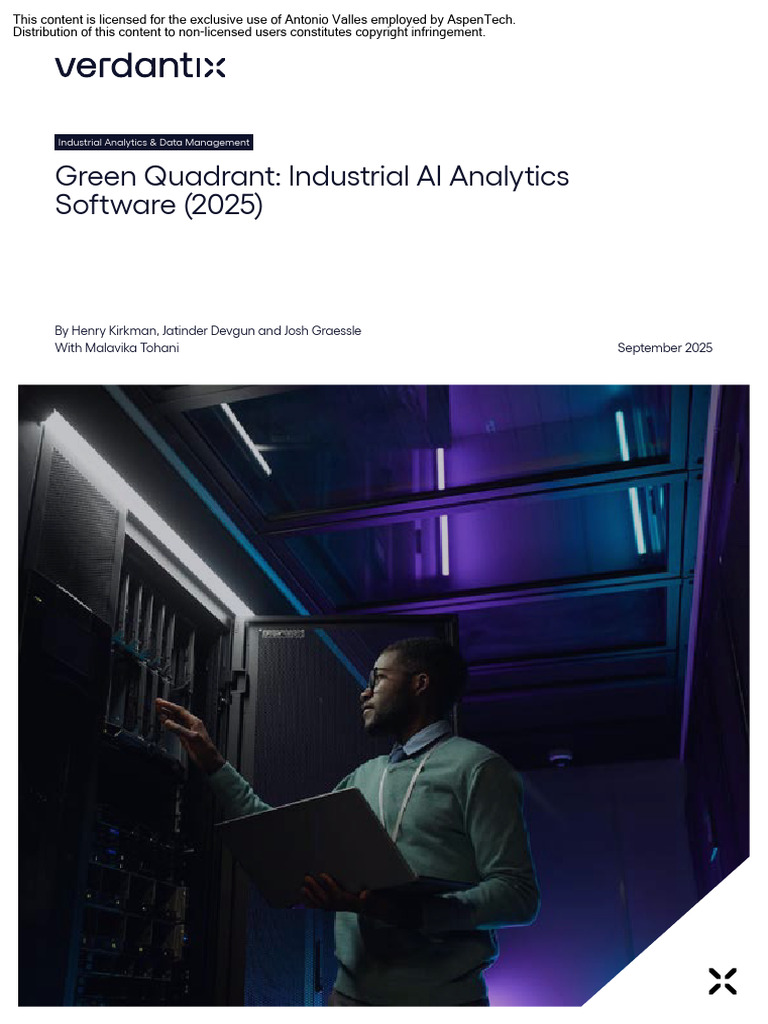 This content is licensed for the exclusive use of Antonio Valles employed by AspenTech.
Distribution of this content to non-licensed users constitutes copyright infringement.

verdantix

Industrial Analytics & Data Management

Green Quadrant: Industrial AI Analytics Software (2025)

By Henry Kirkman, Jatinder Devgun and Josh Graessle
With Malavika Tohani

September 2025